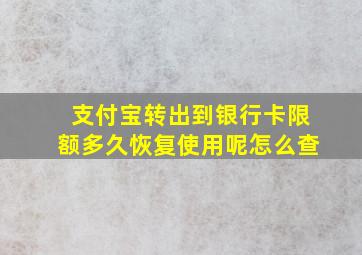 支付宝转出到银行卡限额多久恢复使用呢怎么查